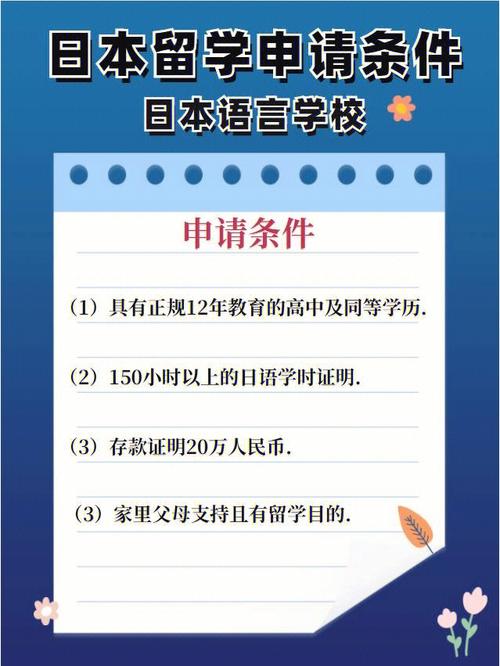 日本留学申请条件

日本语言学校

申请条件

（1）具有正规12年教育的高中及同等学历.

（2）150小时以上的日语学时证明.

（3）存款证明20万人民币.

（3）家里父母支持且有留学目的.